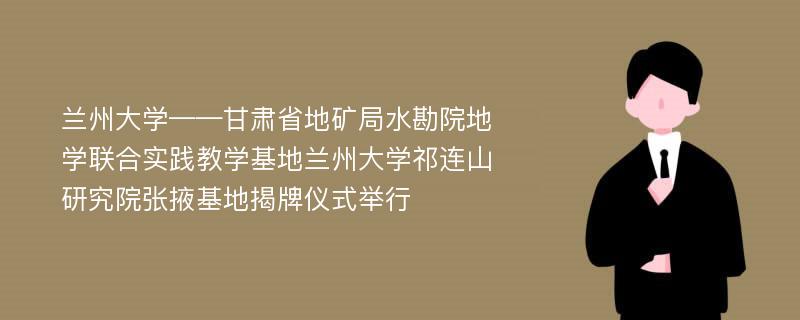 兰州大学——甘肃省地矿局水勘院地学联合实践教学基地兰州大学祁连山研究院张掖基地揭牌仪式举行